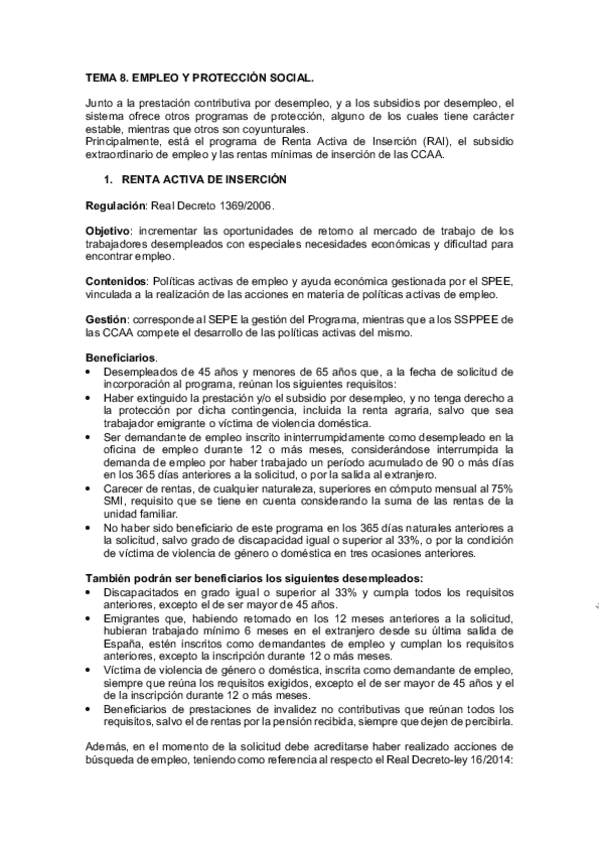 TEMA 8. EMPLEO Y PROTECCIÓN SOCIAL.

Junto a la prestación contributiva por desempleo, y a los subsidios por desempleo, el sistema ofrece otros programas de protección, alguno de los cuales tiene carácter estable, mientras que otros son coyunturales.
Principalmente, está el programa de Renta Activa de Inserción (RAI), el subsidio extraordinario de empleo y las rentas mínimas de inserción de las CCAA.

1. RENTA ACTIVA DE INSERCIÓN

Regulación: Real Decreto 1369/2006.

Objetivo: incrementar las oportunidades de retorno al mercado de trabajo de los trabajadores desempleados con especiales necesidades económicas y dificultad para encontrar empleo.

Contenidos: Políticas activas de empleo y ayuda económica gestionada por el SPEE, vinculada a la realización de las acciones en materia de políticas activas de empleo.

Gestión: corresponde al SEPE la gestión del Programa, mientras que a los SSPPEE de las CCAA compete el desarrollo de las políticas activas del mismo.

Beneficiarios.
• Desempleados de 45 años y menores de 65 años que, a la fecha de solicitud de incorporación al programa, reúnan los siguientes requisitos:
• Haber extinguido la prestación y/o el subsidio por desempleo, y no tenga derecho a la protección por dicha contingencia, incluida la renta agraria, salvo que sea trabajador emigrante o víctima de violencia doméstica.
• Ser demandante de empleo inscrito ininterrumpidamente como desempleado en la oficina de empleo durante 12 o más meses, considerándose interrumpida la demanda de empleo por haber trabajado un período acumulado de 90 o más días en los 365 días anteriores a la solicitud, o por la salida al extranjero.
• Carecer de rentas, de cualquier naturaleza, superiores en cómputo mensual al 75% SMI, requisito que se tiene en cuenta considerando la suma de las rentas de la unidad familiar.
• No haber sido beneficiario de este programa en los 365 días naturales anteriores a la solicitud, salvo grado de discapacidad igual o superior al 33%, o por la condición de víctima de violencia de género o doméstica en tres ocasiones anteriores.

También podrán ser beneficiarios los siguientes desempleados:
• Discapacitados en grado igual o superior al 33% y cumpla todos los requisitos anteriores, excepto el de ser mayor de 45 años.
• Emigrantes que, habiendo retornado en los 12 meses anteriores a la solicitud, hubieran trabajado mínimo 6 meses en el extranjero desde su última salida de España, estén inscritos como demandantes de empleo y cumplan los requisitos anteriores, excepto la inscripción durante 12 o más meses.
• Víctima de violencia de género o doméstica, inscrita como demandante de empleo, siempre que reúna los requisitos exigidos, excepto el de ser mayor de 45 años y el de la inscripción durante 12 o más meses.
• Beneficiarios de prestaciones de invalidez no contributivas que reúnan todos los requisitos, salvo el de rentas por la pensión recibida, siempre que dejen de percibirla.

Además, en el momento de la solicitud debe acreditarse haber realizado acciones de búsqueda de empleo, teniendo como referencia al respecto el Real Decreto-ley 16/2014: